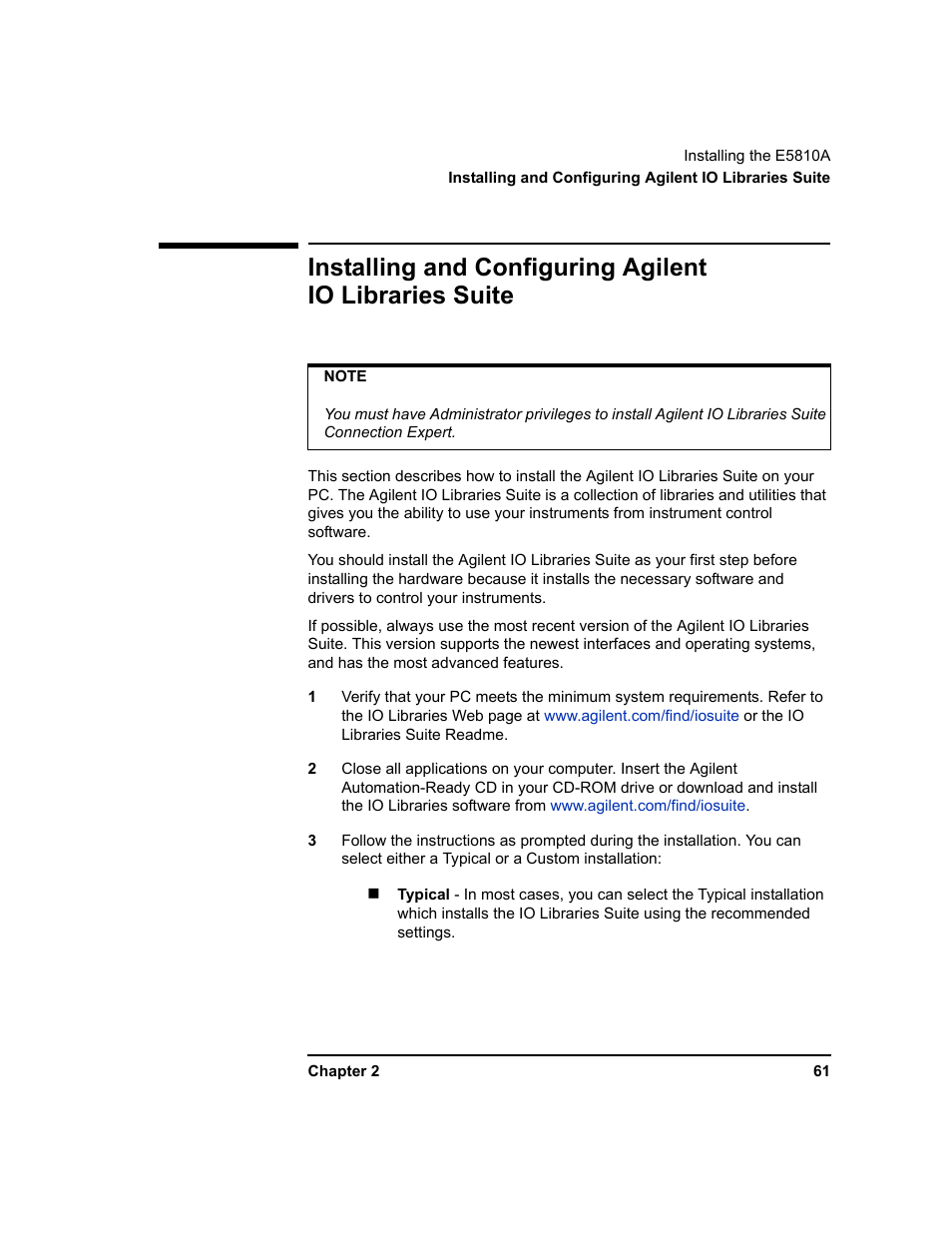 Installing the E5810A
Installing and Configuring Agilent IO Libraries Suite

Installing and Configuring Agilent IO Libraries Suite

NOTE

You must have Administrator privileges to install Agilent IO Libraries Suite Connection Expert.

This section describes how to install the Agilent IO Libraries Suite on your PC. The Agilent IO Libraries Suite is a collection of libraries and utilities that gives you the ability to use your instruments from instrument control software.

You should install the Agilent IO Libraries Suite as your first step before installing the hardware because it installs the necessary software and drivers to control your instruments.

If possible, always use the most recent version of the Agilent IO Libraries Suite. This version supports the newest interfaces and operating systems, and has the most advanced features.

1 Verify that your PC meets the minimum system requirements. Refer to the IO Libraries Web page at www.agilent.com/find/iosuite or the IO Libraries Suite Readme.

2 Close all applications on your computer. Insert the Agilent Automation-Ready CD in your CD-ROM drive or download and install the IO Libraries software from www.agilent.com/find/iosuite.

3 Follow the instructions as prompted during the installation. You can select either a Typical or a Custom installation:

■ Typical - In most cases, you can select the Typical installation which installs the IO Libraries Suite using the recommended settings.

Chapter 2 61